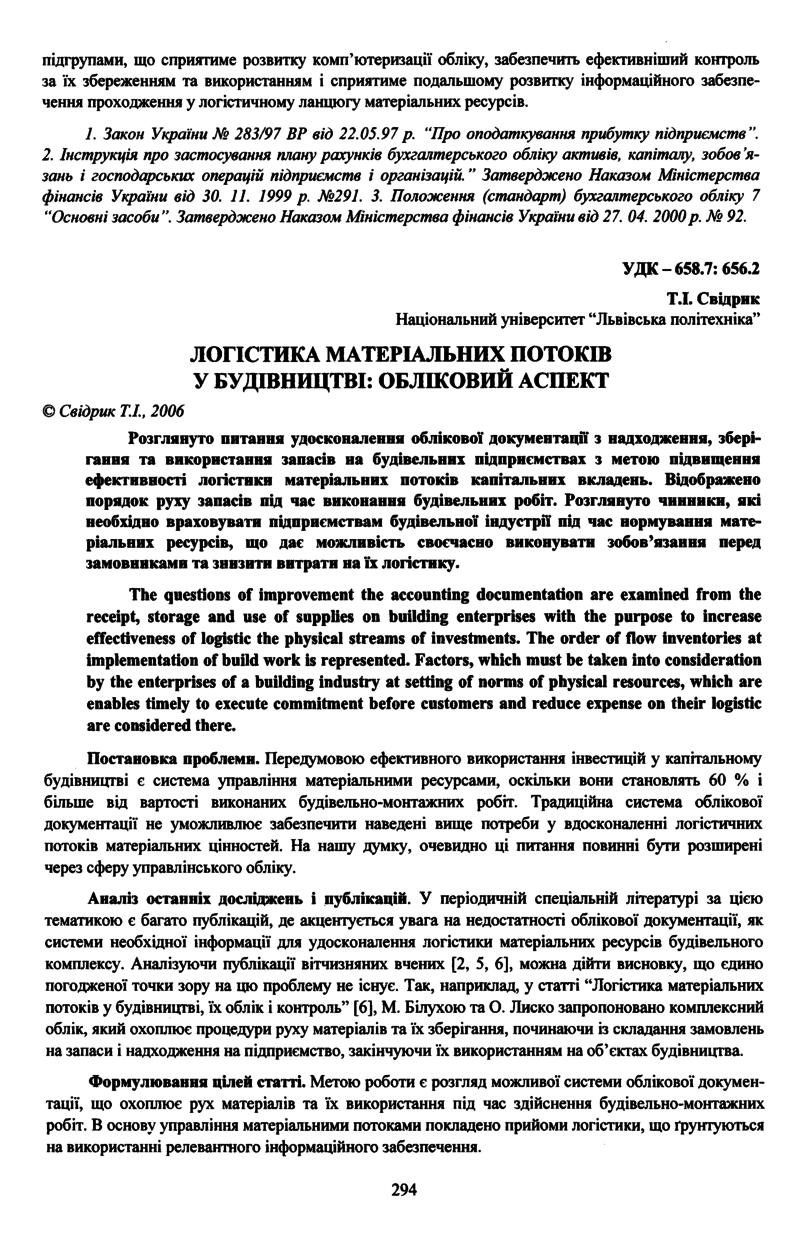 підгрупами, що сприятиме розвитку комп'ютеризації обліку, забезпечить ефективніший контроль за їх збереженням та використанням і сприятиме подальшому розвитку інформаційного забезпечення проходження у логістичному ланцюгу матеріальних ресурсів.

1. Закон України № 283/97 ВР від 22.05.97 р. "Про оподаткування прибутку підприємств". 2. Інструкція про застосування плану рахунків бухгалтерського обліку активів, капіталу, зобов'язань і господарських операцій підприємств і організацій." Затверджено Наказом Міністерства фінансів України від 30. 11. 1999 р. №291. 3. Положення (стандарт) бухгалтерського обліку 7 "Основні засоби". Затверджено Наказом Міністерства фінансів України від 27. 04. 2000 р. № 92.

УДК – 658.7: 656.2

Т.І. Свідрик
Національний університет "Львівська політехніка"

ЛОГІСТИКА МАТЕРІАЛЬНИХ ПОТОКІВ У БУДІВНИЦТВІ: ОБЛІКОВИЙ АСПЕКТ

© Свідрик Т.І., 2006

Розглянуто питання удосконалення облікової документації з надходження, зберігання та використання запасів на будівельних підприємствах з метою підвищення ефективності логістики матеріальних потоків капітальних вкладень. Відображено порядок руху запасів під час виконання будівельних робіт. Розглянуто чинники, які необхідно враховувати підприємствам будівельної індустрії під час нормування матеріальних ресурсів, що дає можливість своєчасно виконувати зобов'язання перед замовниками та знизити витрати на їх логістику.

The questions of improvement the accounting documentation are examined from the receipt, storage and use of supplies on building enterprises with the purpose to increase effectiveness of logistic the physical streams of investments. The order of flow inventories at implementation of build work is represented. Factors, which must be taken into consideration by the enterprises of a building industry at setting of norms of physical resources, which are enables timely to execute commitment before customers and reduce expense on their logistic are considered there.

Постановка проблеми. Передумовою ефективного використання інвестицій у капітальному будівництві є система управління матеріальними ресурсами, оскільки вони становлять 60 % і більше від вартості виконаних будівельно-монтажних робіт. Традиційна система облікової документації не уможливлює забезпечити наведені вище потреби у вдосконаленні логістичних потоків матеріальних цінностей. На нашу думку, очевидно ці питання повинні бути розширені через сферу управлінського обліку.

Аналіз останніх досліджень і публікацій. У періодичній спеціальній літературі за цією тематикою є багато публікацій, де акцентується увага на недостатності облікової документації, як системи необхідної інформації для удосконалення логістики матеріальних ресурсів будівельного комплексу. Аналізуючи публікації вітчизняних вчених [2, 5, 6], можна дійти висновку, що єдино погодженої точки зору на цю проблему не існує. Так, наприклад, у статті "Логістика матеріальних потоків у будівництві, їх облік і контроль" [6], М. Білухою та О. Лиско запропоновано комплексний облік, який охоплює процедури руху матеріалів та їх зберігання, починаючи із складання замовлень на запаси і надходження на підприємство, закінчуючи їх використанням на об'єктах будівництва.

Формулювання цілей статті. Метою роботи є розгляд можливої системи облікової документації, що охоплює рух матеріалів та їх використання під час здійснення будівельно-монтажних робіт. В основу управління матеріальними потоками покладено прийоми логістики, що ґрунтуються на використанні релевантного інформаційного забезпечення.

294